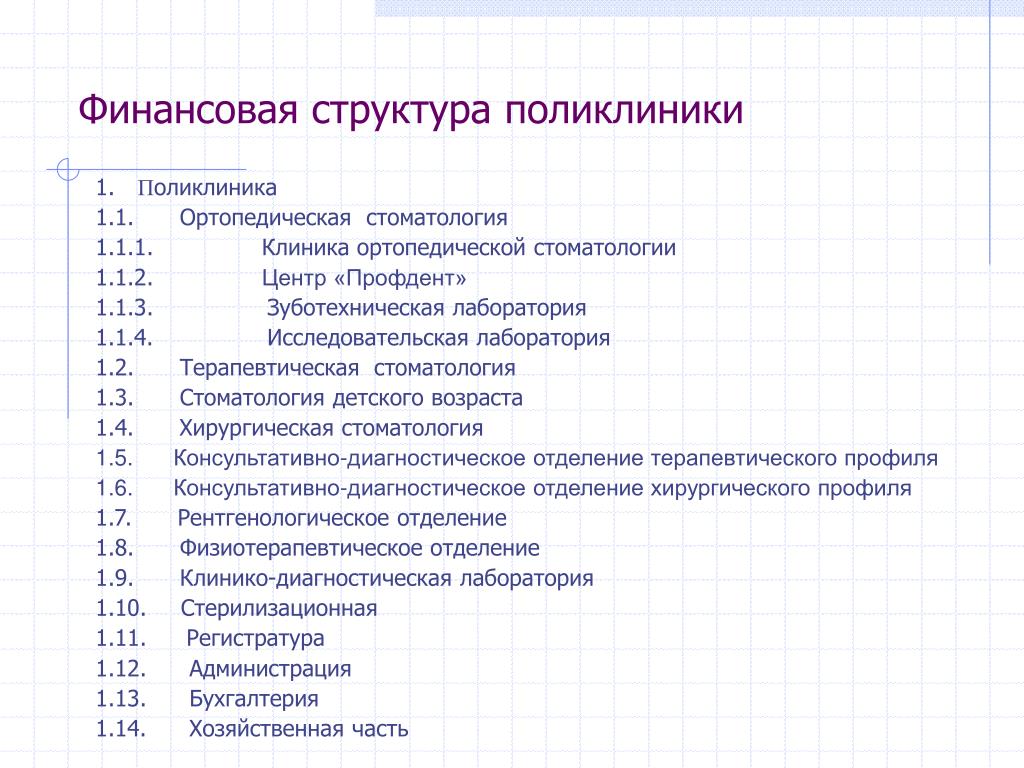 Финансовая структура поликлиники

1. Поликлиника
1.1. Ортопедическая стоматология
1.1.1. Клиника ортопедической стоматологии
1.1.2. Центр «Профдент»
1.1.3. Зуботехническая лаборатория
1.1.4. Исследовательская лаборатория
1.2. Терапевтическая стоматология
1.3. Стоматология детского возраста
1.4. Хирургическая стоматология
1.5. Консультативно-диагностическое отделение терапевтического профиля
1.6. Консультативно-диагностическое отделение хирургического профиля
1.7. Рентгенологическое отделение
1.8. Физиотерапевтическое отделение
1.9. Клинико-диагностическая лаборатория
1.10. Стерилизационная
1.11. Регистратура
1.12. Администрация
1.13. Бухгалтерия
1.14. Хозяйственная часть